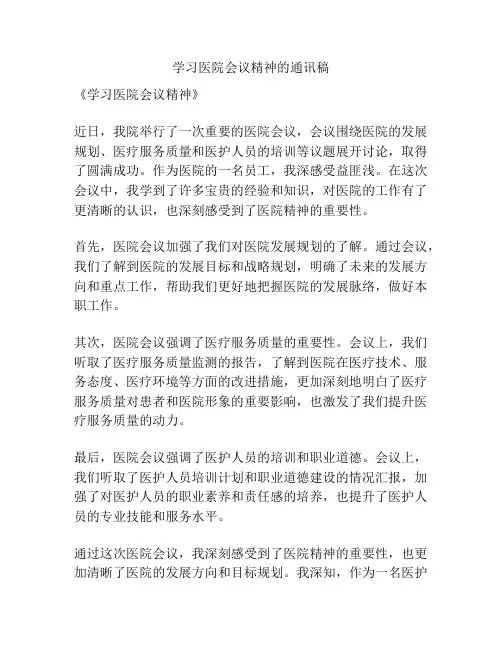 学习医院会议精神的通讯稿

《学习医院会议精神》

近日，我院举行了一次重要的医院会议，会议围绕医院的发展规划、医疗服务质量和医护人员的培训等议题展开讨论，取得了圆满成功。作为医院的一名员工，我深感受益匪浅。在这次会议中，我学到了许多宝贵的经验和知识，对医院的工作有了更清晰的认识，也深刻感受到了医院精神的重要性。

首先，医院会议加强了我们对医院发展规划的了解。通过会议，我们了解到医院的发展目标和战略规划，明确了未来的发展方向和重点工作，帮助我们更好地把握医院的发展脉络，做好本职工作。

其次，医院会议强调了医疗服务质量的重要性。会议上，我们听取了医疗服务质量监测的报告，了解到医院在医疗技术、服务态度、医疗环境等方面的改进措施，更加深刻地明白了医疗服务质量对患者和医院形象的重要影响，也激发了我们提升医疗服务质量的动力。

最后，医院会议强调了医护人员的培训和职业道德。会议上，我们听取了医护人员培训计划和职业道德建设的情况汇报，加强了对医护人员的职业素养和责任感的培养，也提升了医护人员的专业技能和服务水平。

通过这次医院会议，我深刻感受到了医院精神的重要性，也更加清晰了医院的发展方向和目标规划。我深知，作为一名医护